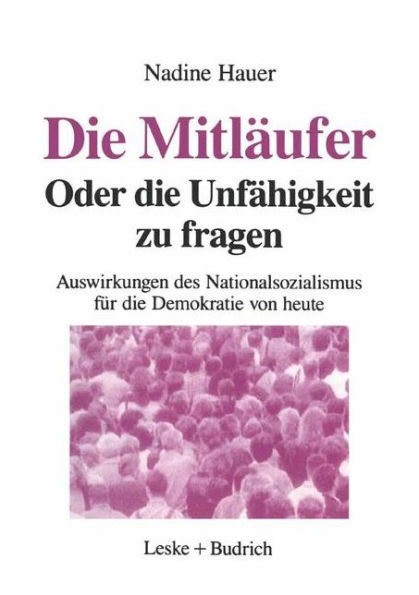 Nadine Hauer

Die Mitläufer

Oder die Unfähigkeit zu fragen

Auswirkungen des Nationalsozialismus für die Demokratie von heute

Leske + Budrich